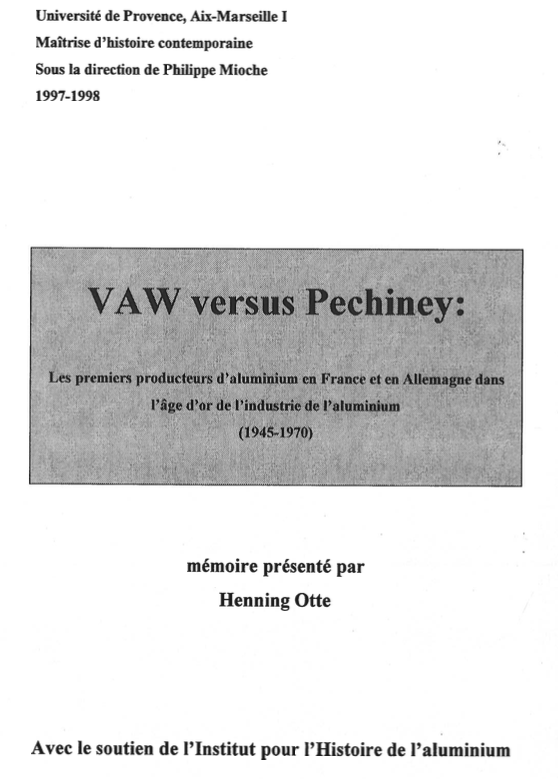 Université de Provence, Aix-Marseille I
Maîtrise d'histoire contemporaine
Sous la direction de Philippe Mioche
1997-1998

VAW versus Pechiney:

Les premiers producteurs d'aluminium en France et en Allemagne dans l'âge d'or de l'industrie de l'aluminium
(1945-1970)

mémoire présenté par
Henning Otte

Avec le soutien de l'Institut pour l'Histoire de l'aluminium